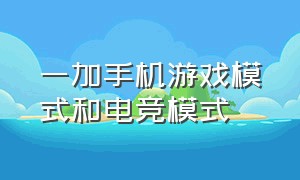 一加手机游戏模式和电竞模式